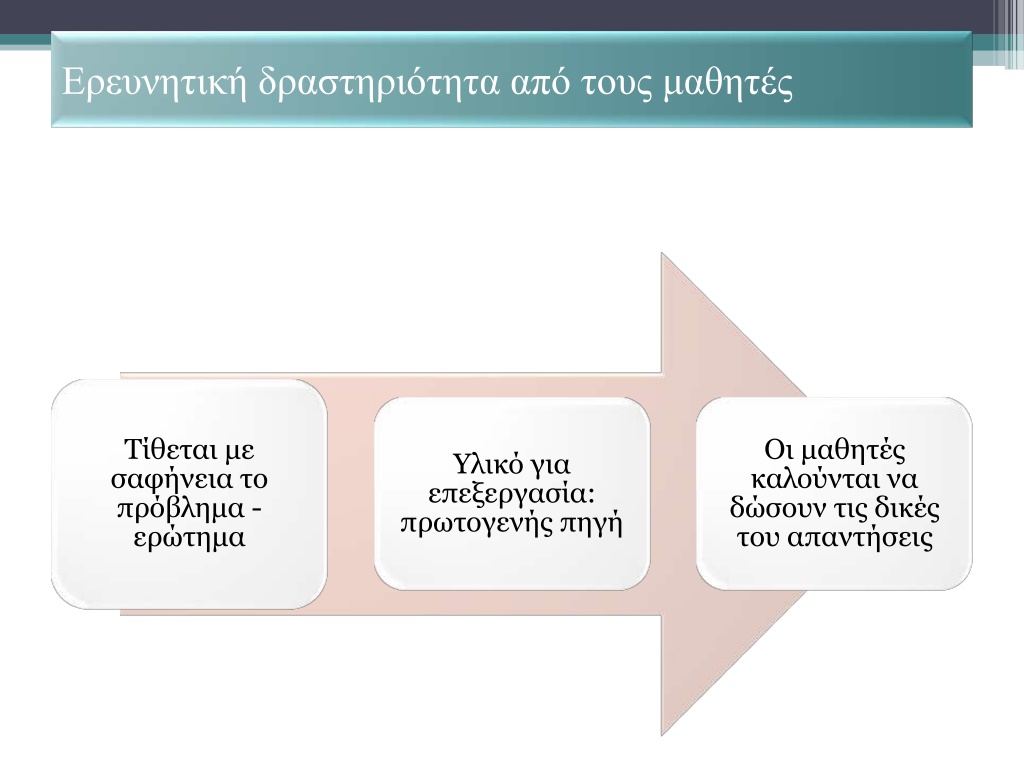 Ερευνητική δραστηριότητα από τους μαθητές

Τίθεται με σαφήνεια το πρόβλημα - ερώτημα

Υλικό για επεξεργασία: πρωτογενής πηγή

Οι μαθητές καλούνται να δώσουν τις δικές του απαντήσεις